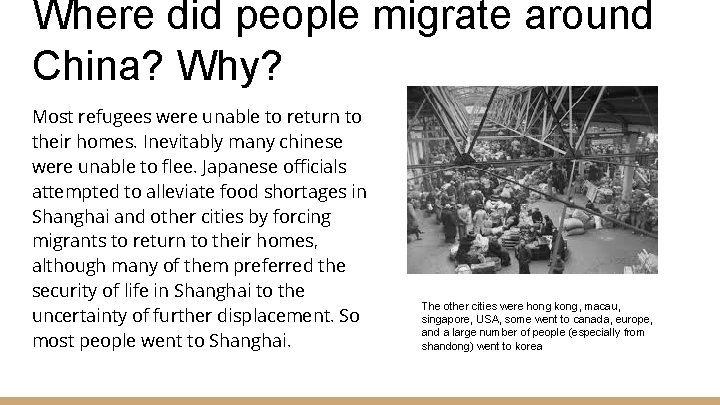 Where did people migrate around China? Why?

Most refugees were unable to return to their homes. Inevitably many chinese were unable to flee. Japanese officials attempted to alleviate food shortages in Shanghai and other cities by forcing migrants to return to their homes, although many of them preferred the security of life in Shanghai to the uncertainty of further displacement. So most people went to Shanghai.

The other cities were hong kong, macau, singapore, USA, some went to canada, europe, and a large number of people (especially from shandong) went to korea